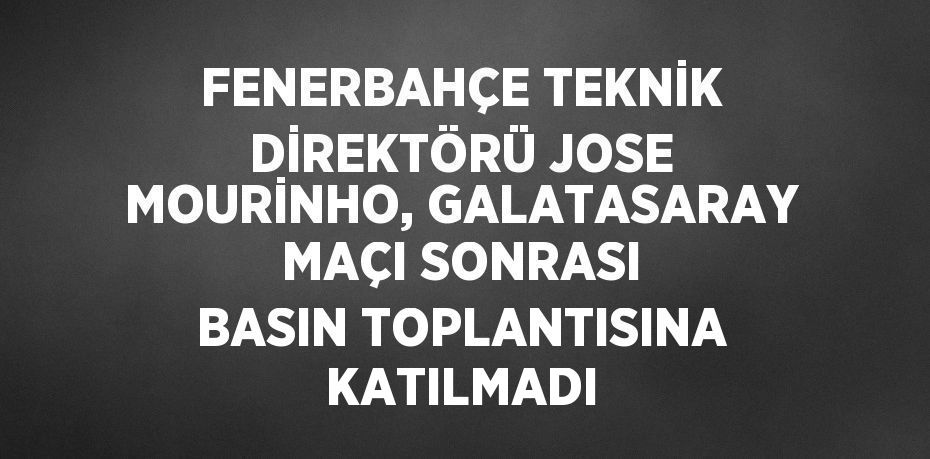 FENERBAHÇE TEKNİK DİREKTÖRÜ JOSE MOURİNHO, GALATASARAY MAÇI SONRASI BASIN TOPLANTISINA KATILMADI